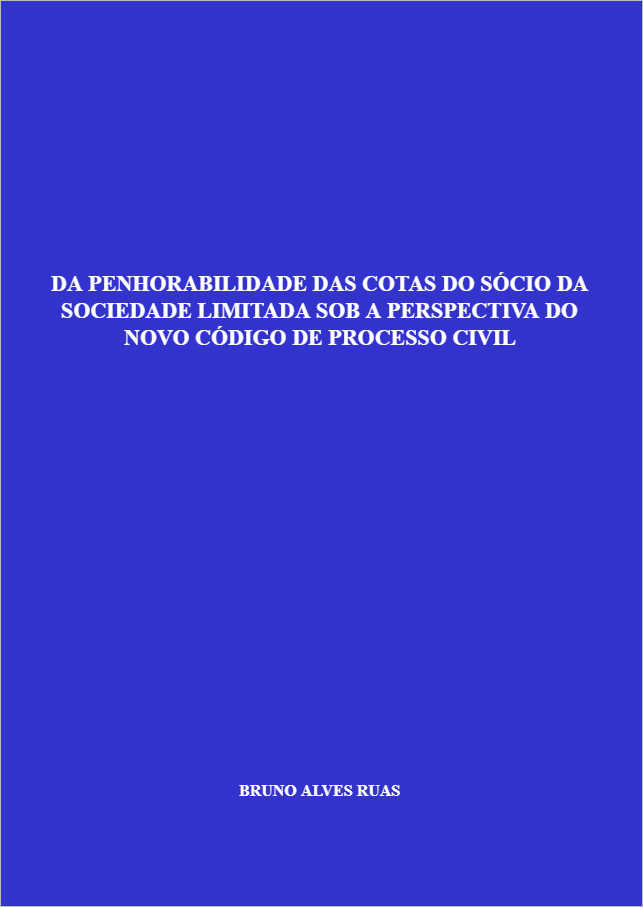 DA PENHORABILIDADE DAS COTAS DO SÓCIO DA SOCIEDADE LIMITADA SOB A PERSPECTIVA DO NOVO CÓDIGO DE PROCESSO CIVIL

BRUNO ALVES RUAS